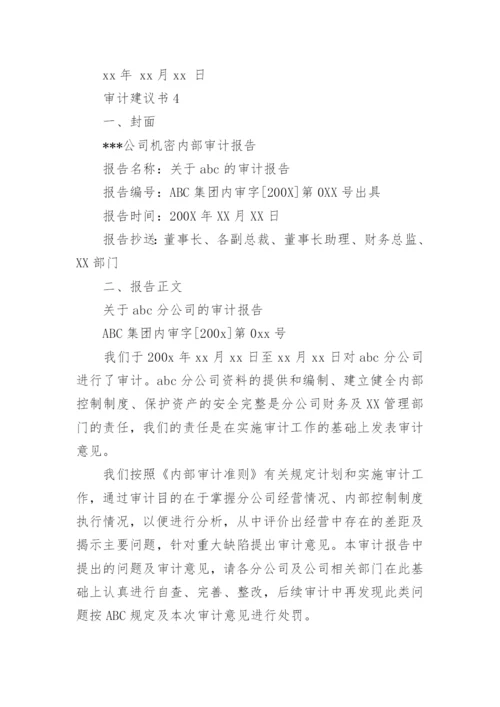 xx 年 xx 月 xx 日

审计建议书 4

一、封面

***公司机密内部审计报告

报告名称：关于 abc 的审计报告

报告编号：ABC 集团内审字[200X]第 0XX 号出具

报告时间：200X 年 XX 月 XX 日

报告抄送：董事长、各副总裁、董事长助理、财务总监、XX 部门

二、报告正文

关于 abc 分公司的审计报告

ABC 集团内审字[200x]第 0xx 号

我们于 200x 年 xx 月 xx 日至 xx 月 xx 日对 abc 分公司进行了审计。abc 分公司资料的提供和编制、建立健全内部控制制度、保护资产的安全完整是分公司财务及 XX 管理部门的责任，我们的责任是在实施审计工作的基础上发表审计意见。

我们按照《内部审计准则》有关规定计划和实施审计工作，通过审计目的在于掌握分公司经营情况、内部控制制度执行情况，以便进行分析，从中评价出经营中存在的差距及揭示主要问题，针对重大缺陷提出审计意见。本审计报告中提出的问题及审计意见，请各分公司及公司相关部门在此基础上认真进行自查、完善、整改，后续审计中再发现此类问题按 ABC 规定及本次审计意见进行处罚。